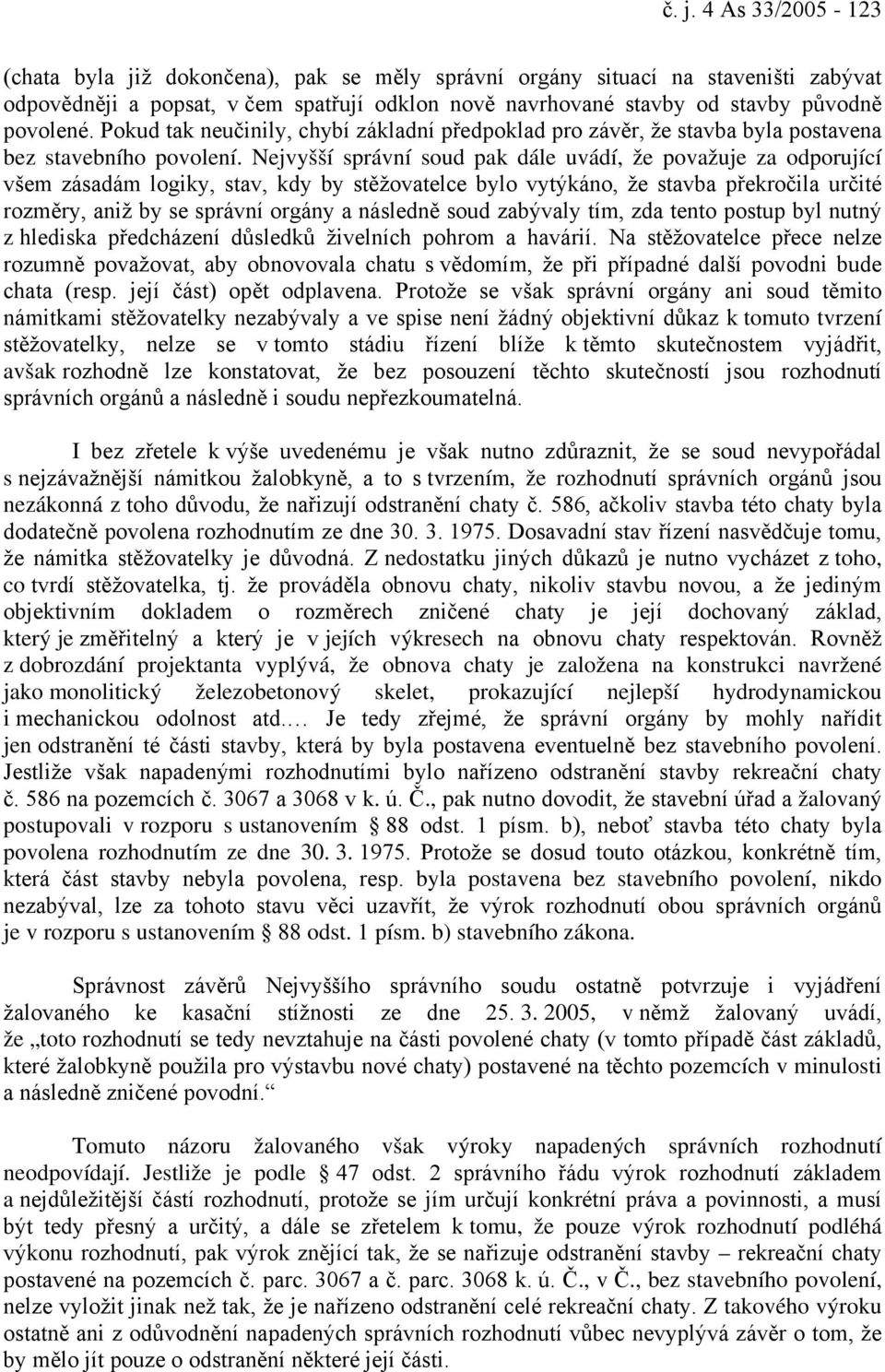 č. j. 4 As 33/2005 - 123

(chata byla již dokončena), pak se měly správní orgány situací na staveništi zabývat odpovědněji a popsat, v čem spatřují odklon nově navrhované stavby od stavby původně povolené. Pokud tak neučinily, chybí základní předpoklad pro závěr, že stavba byla postavena bez stavebního povolení. Nejvyšší správní soud pak dále uvádí, že považuje za odporující všem zásadám logiky, stav, kdy by stěžovatelce bylo vytýkáno, že stavba překročila určité rozměry, aniž by se správní orgány a následně soud zabývaly tím, zda tento postup byl nutný z hlediska předcházení důsledků živelních pohrom a havárií. Na stěžovatelce přece nelze rozumně považovat, aby obnovovala chatu s vědomím, že při případné další povodni bude chata (resp. její část) opět odplavena. Protože se však správní orgány ani soud těmito námitkami stěžovatelky nezabývaly a ve spise není žádný objektivní důkaz k tomuto tvrzení stěžovatelky, nelze se v tomto stádiu řízení blíže k těmto skutečnostem vyjádřit, avšak rozhodně lze konstatovat, že bez posouzení těchto skutečností jsou rozhodnutí správních orgánů a následně i soudu nepřezkoumatelná.

I bez zřetele k výše uvedenému je však nutno zdůraznit, že se soud nevypořádal s nejzávažnější námitkou žalobkyně, a to s tvrzením, že rozhodnutí správních orgánů jsou nezákonná z toho důvodu, že nařizují odstranění chaty č. 586, ačkoliv stavba této chaty byla dodatečně povolena rozhodnutím ze dne 30. 3. 1975. Dosavadní stav řízení nasvědčuje tomu, že námitka stěžovatelky je důvodná. Z nedostatku jiných důkazů je nutno vycházet z toho, co tvrdí stěžovatelka, tj. že prováděla obnovu chaty, nikoliv stavbu novou, a že jediným objektivním dokladem o rozměrech zničené chaty je její dochovaný základ, který je změřitelný a který je v jejích výkresech na obnovu chaty respektován. Rovněž z dobrozdání projektanta vyplývá, že obnova chaty je založena na konstrukci navržené jako monolitický železobetonový skelet, prokazující nejlepší hydrodynamickou i mechanickou odolnost atd.… Je tedy zřejmé, že správní orgány by mohly nařídit jen odstranění té části stavby, která by byla postavena eventuelně bez stavebního povolení. Jestliže však napadenými rozhodnutími bylo nařízeno odstranění stavby rekreační chaty č. 586 na pozemcích č. 3067 a 3068 v k. ú. Č., pak nutno dovodit, že stavební úřad a žalovaný postupovali v rozporu s ustanovením § 88 odst. 1 písm. b), neboť stavba této chaty byla povolena rozhodnutím ze dne 30. 3. 1975. Protože se dosud touto otázkou, konkrétně tím, která část stavby nebyla povolena, resp. byla postavena bez stavebního povolení, nikdo nezabýval, lze za tohoto stavu věci uzavřít, že výrok rozhodnutí obou správních orgánů je v rozporu s ustanovením § 88 odst. 1 písm. b) stavebního zákona.

Správnost závěrů Nejvyššího správního soudu ostatně potvrzuje i vyjádření žalovaného ke kasační stížnosti ze dne 25. 3. 2005, v němž žalovaný uvádí, že „toto rozhodnutí se tedy nevztahuje na části povolené chaty (v tomto případě část základů, které žalobkyně použila pro výstavbu nové chaty) postavené na těchto pozemcích v minulosti a následně zničené povodní.“

Tomuto názoru žalovaného však výroky napadených správních rozhodnutí neodpovídají. Jestliže je podle § 47 odst. 2 správního řádu výrok rozhodnutí základem a nejdůležitější částí rozhodnutí, protože se jím určují konkrétní práva a povinnosti, a musí být tedy přesný a určitý, a dále se zřetelem k tomu, že pouze výrok rozhodnutí podléhá výkonu rozhodnutí, pak výrok znějící tak, že se nařizuje odstranění stavby – rekreační chaty postavené na pozemcích č. parc. 3067 a č. parc. 3068 k. ú. Č., v Č., bez stavebního povolení, nelze vyložit jinak než tak, že je nařízeno odstranění celé rekreační chaty. Z takového výroku ostatně ani z odůvodnění napadených správních rozhodnutí vůbec nevyplývá závěr o tom, že by mělo jít pouze o odstranění některé její části.